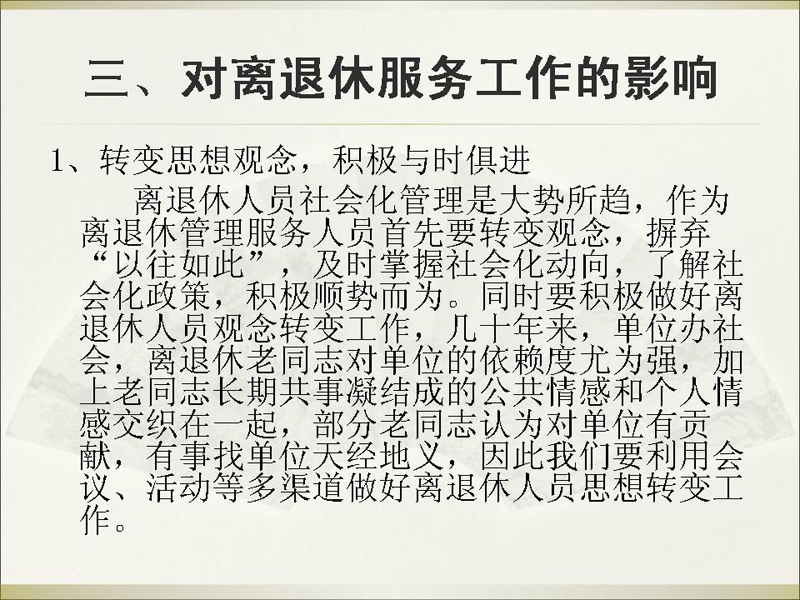 三、对离退休服务工作的影响

1、转变思想观念，积极与时俱进

离退休人员社会化管理是大势所趋，作为离退休管理服务人员首先要转变观念，摒弃“以往如此”，及时掌握社会化动向，了解社会化政策，积极顺势而为。同时要积极做好离退休人员观念转变工作，几十年来，单位办社会，离退休老同志对单位的依赖度尤为强，加上老同志长期共事凝结成的公共情感和个人情感交织在一起，部分老同志认为对单位有贡献，有事找单位天经地义，因此我们要利用会议、活动等多渠道做好离退休人员思想转变工作。